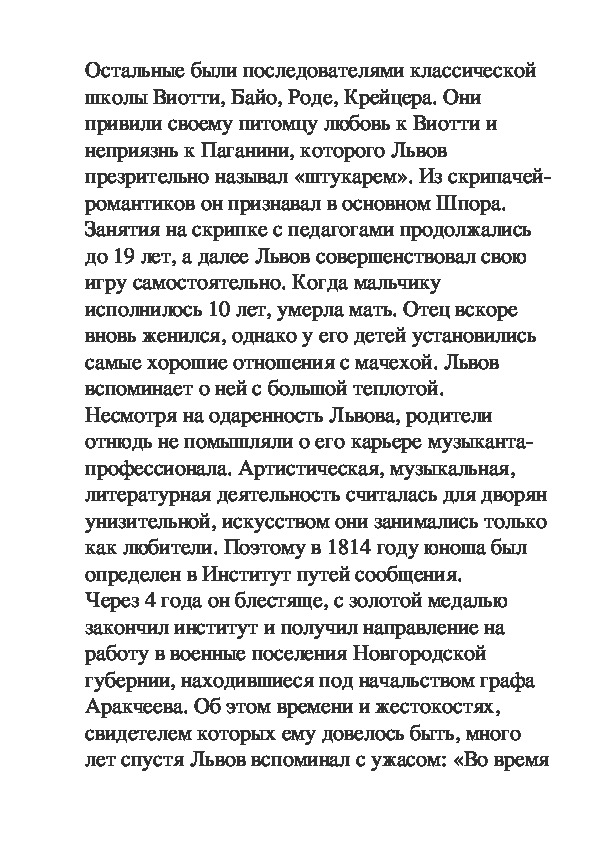 Остальные были последователями классической школы Виотти, Байо, Роде, Крейцера. Они привили своему питомцу любовь к Виотти и неприязнь к Паганини, которого Львов презрительно называл «штукарем». Из скрипачей-романтиков он признавал в основном Шпора. Занятия на скрипке с педагогами продолжались до 19 лет, а далее Львов совершенствовал свою игру самостоятельно. Когда мальчику исполнилось 10 лет, умерла мать. Отец вскоре вновь женился, однако у его детей установились самые хорошие отношения с мачехой. Львов вспоминает о ней с большой теплотой.
Несмотря на одаренность Львова, родители отнюдь не помышляли о его карьере музыканта-профессионала. Артистическая, музыкальная, литературная деятельность считалась для дворян унизительной, искусством они занимались только как любители. Поэтому в 1814 году юноша был определен в Институт путей сообщения.
Через 4 года он блестяще, с золотой медалью закончил институт и получил направление на работу в военные поселения Новгородской губернии, находившиеся под начальством графа Аракчеева. Об этом времени и жестокостях, свидетелем которых ему довелось быть, много лет спустя Львов вспоминал с ужасом: «Во время